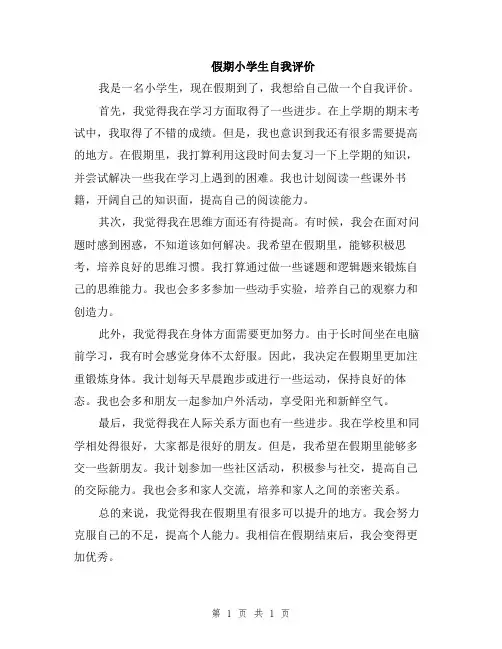 假期小学生自我评价

我是一名小学生，现在假期到了，我想给自己做一个自我评价。

首先，我觉得我在学习方面取得了一些进步。在上学期的期末考试中，我取得了不错的成绩。但是，我也意识到我还有很多需要提高的地方。在假期里，我打算利用这段时间去复习一下上学期的知识，并尝试解决一些我在学习上遇到的困难。我也计划阅读一些课外书籍，开阔自己的知识面，提高自己的阅读能力。

其次，我觉得我在思维方面还有待提高。有时候，我会在面对问题时感到困惑，不知道该如何解决。我希望在假期里，能够积极思考，培养良好的思维习惯。我打算通过做一些谜题和逻辑题来锻炼自己的思维能力。我也会多多参加一些动手实验，培养自己的观察力和创造力。

此外，我觉得我在身体方面需要更加努力。由于长时间坐在电脑前学习，我有时会感觉身体不太舒服。因此，我决定在假期里更加注重锻炼身体。我计划每天早晨跑步或进行一些运动，保持良好的体态。我也会多和朋友一起参加户外活动，享受阳光和新鲜空气。

最后，我觉得我在人际关系方面也有一些进步。我在学校里和同学相处得很好，大家都是很好的朋友。但是，我希望在假期里能够多交一些新朋友。我计划参加一些社区活动，积极参与社交，提高自己的交际能力。我也会多和家人交流，培养和家人之间的亲密关系。

总的来说，我觉得我在假期里有很多可以提升的地方。我会努力克服自己的不足，提高个人能力。我相信在假期结束后，我会变得更加优秀。

第 1 页 共 1 页